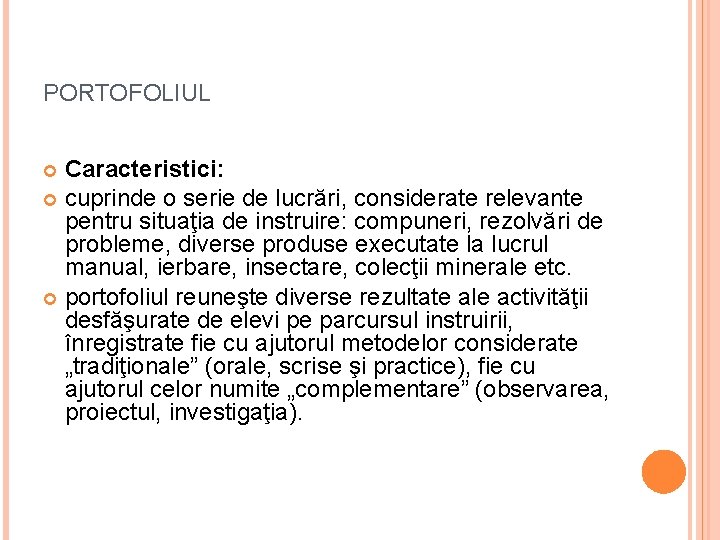 PORTOFOLIUL

Caracteristici:

cuprinde o serie de lucrări, considerate relevante pentru situaţia de instruire: compuneri, rezolvări de probleme, diverse produse executate la lucrul manual, ierbare, insectare, colecţii minerale etc.

portofoliul reuneşte diverse rezultate ale activităţii desfăşurate de elevi pe parcursul instruirii, înregistrate fie cu ajutorul metodelor considerate „tradiţionale” (orale, scrise şi practice), fie cu ajutorul celor numite „complementare” (observarea, proiectul, investigaţia).